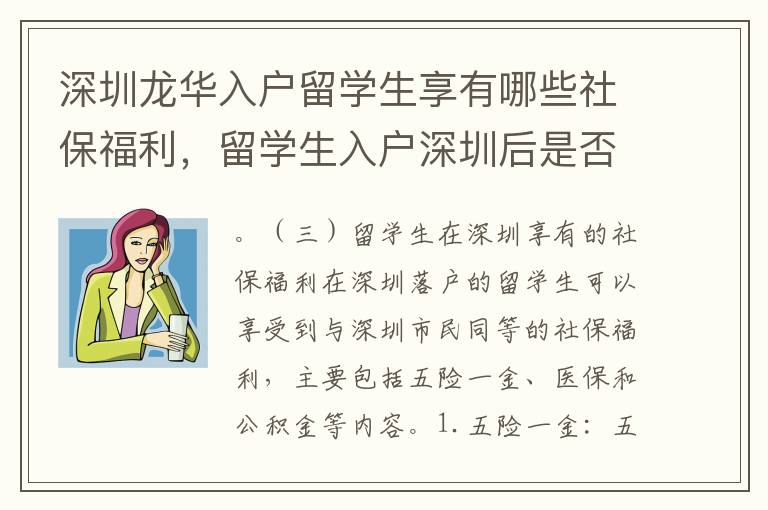 深圳龙华入户留学生享有哪些社保福利，留学生入户深圳后是否

。（三）留学生在深圳享有的社保福利在深圳落户的留学生可以享受到与深圳市民同等的社保福利，主要包括五险一金、医保和公积金等内容。1. 五险一金：五